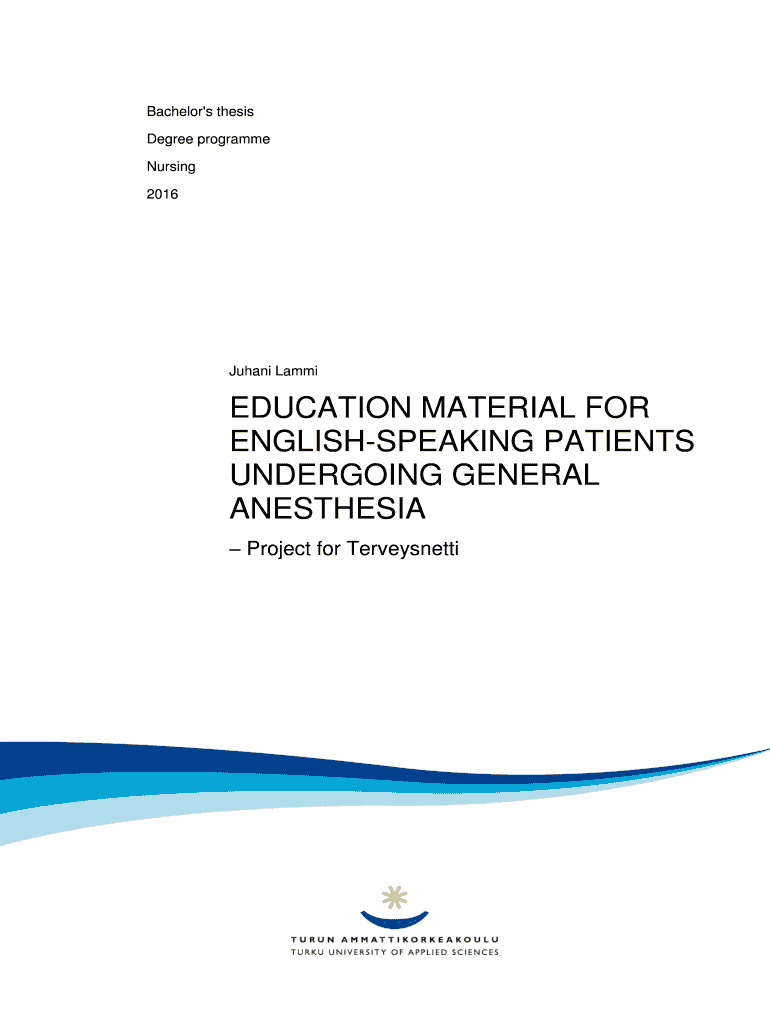 Bachelor's thesis

Degree programme

Nursing

2016

Juhani Lammi

EDUCATION MATERIAL FOR ENGLISH-SPEAKING PATIENTS UNDERGOING GENERAL ANESTHESIA

– Project for Terveysnetti

TURUN AMMATTIKORKEAKOULU
TURKU UNIVERSITY OF APPLIED SCIENCES